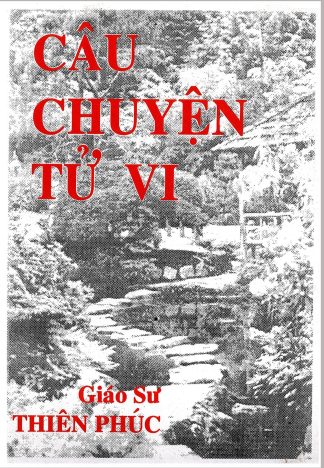 CÂU CHUYỆN TỬ VI

Giáo Sư
THIÊN PHÚC